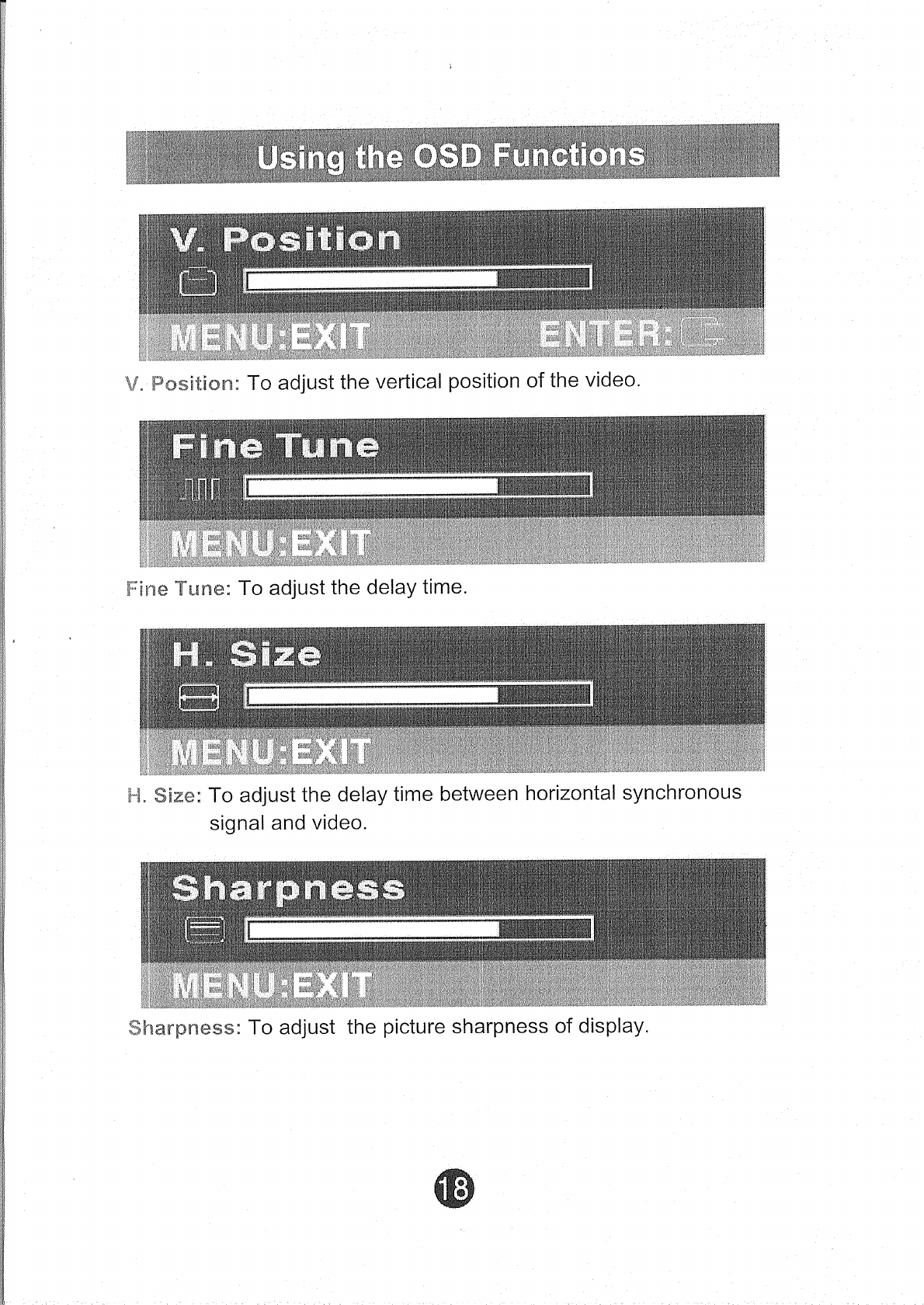 Using the OSD Functions

V. Position

MENU:EXIT ENTER:

V. Position: To adjust the vertical position of the video.

Fine Tune

MENU:EXIT

Fine Tune: To adjust the delay time.

H. Size

MENU:EXIT

H. Size: To adjust the delay time between horizontal synchronous signal and video.

Sharpness

MENU:EXIT

Sharpness: To adjust the picture sharpness of display.

18